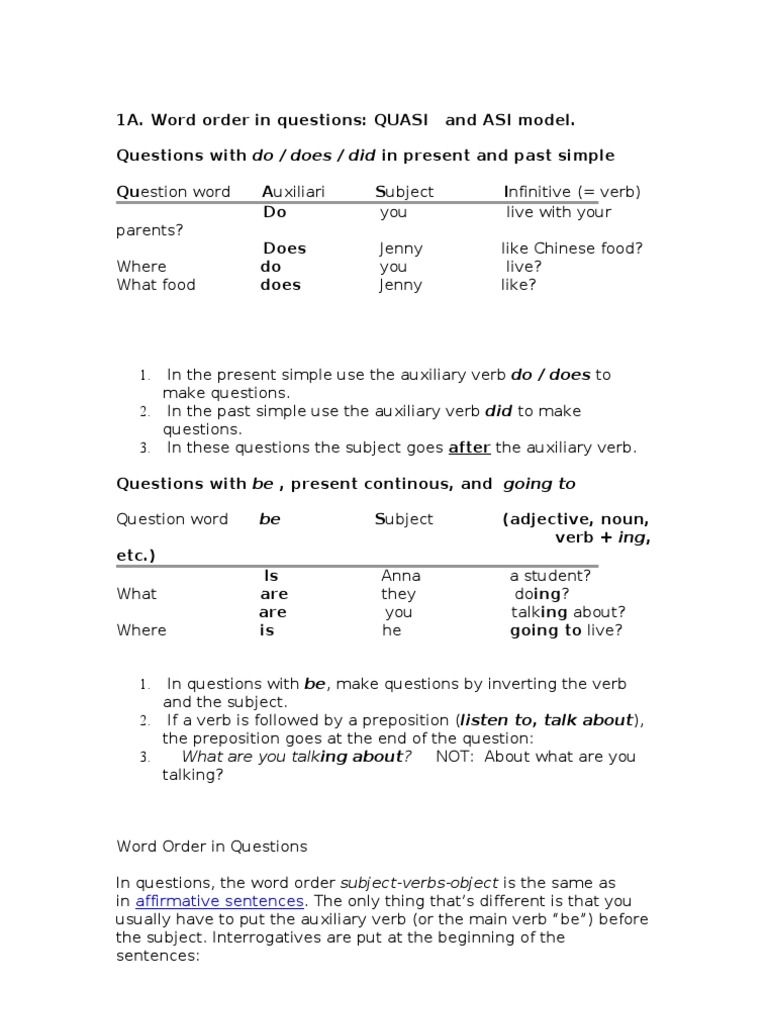 1A. Word order in questions: QUASI and ASI model.

Questions with do / does / did in present and past simple

| Question word | Auxiliari | Subject | Infinitive (= verb) |
|---|---|---|---|
| | Do | you | live with your parents? |
| | Does | Jenny | like Chinese food? |
| Where | do | you | live? |
| What food | does | Jenny | like? |

1. In the present simple use the auxiliary verb do / does to make questions.
2. In the past simple use the auxiliary verb did to make questions.
3. In these questions the subject goes after the auxiliary verb.

Questions with be , present continous, and going to

| Question word | be | Subject | (adjective, noun, verb + ing, etc.) |
|---|---|---|---|
| | Is | Anna | a student? |
| What | are | they | doing? |
| | are | you | talking about? |
| Where | is | he | going to live? |

1. In questions with be, make questions by inverting the verb and the subject.
2. If a verb is followed by a preposition (listen to, talk about), the preposition goes at the end of the question:
3. What are you talking about? NOT: About what are you talking?

Word Order in Questions

In questions, the word order subject-verbs-object is the same as in affirmative sentences. The only thing that's different is that you usually have to put the auxiliary verb (or the main verb "be") before the subject. Interrogatives are put at the beginning of the sentences: